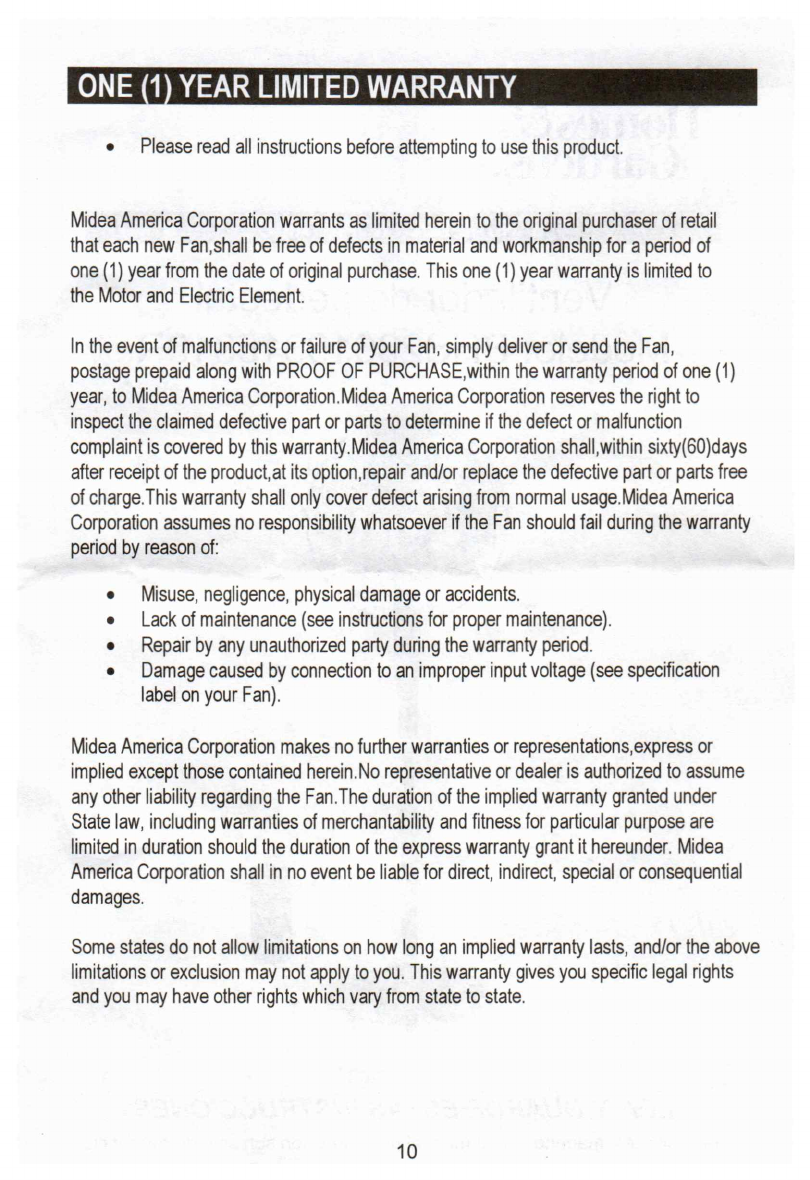 ONE (1) YEAR LIMITED WARRANTY

• Please read all instructions before attempting to use this product.

Midea America Corporation warrants as limited herein to the original purchaser of retail that each new Fan,shall be free of defects in material and workmanship for a period of one (1) year from the date of original purchase. This one (1) year warranty is limited to the Motor and Electric Element.

In the event of malfunctions or failure of your Fan, simply deliver or send the Fan, postage prepaid along with PROOF OF PURCHASE,within the warranty period of one (1) year, to Midea America Corporation.Midea America Corporation reserves the right to inspect the claimed defective part or parts to determine if the defect or malfunction complaint is covered by this warranty.Midea America Corporation shall,within sixty(60)days after receipt of the product,at its option,repair and/or replace the defective part or parts free of charge.This warranty shall only cover defect arising from normal usage.Midea America Corporation assumes no responsibility whatsoever if the Fan should fail during the warranty period by reason of:

• Misuse, negligence, physical damage or accidents.
• Lack of maintenance (see instructions for proper maintenance).
• Repair by any unauthorized party during the warranty period.
• Damage caused by connection to an improper input voltage (see specification label on your Fan).

Midea America Corporation makes no further warranties or representations,express or implied except those contained herein.No representative or dealer is authorized to assume any other liability regarding the Fan.The duration of the implied warranty granted under State law, including warranties of merchantability and fitness for particular purpose are limited in duration should the duration of the express warranty grant it hereunder. Midea America Corporation shall in no event be liable for direct, indirect, special or consequential damages.

Some states do not allow limitations on how long an implied warranty lasts, and/or the above limitations or exclusion may not apply to you. This warranty gives you specific legal rights and you may have other rights which vary from state to state.

10